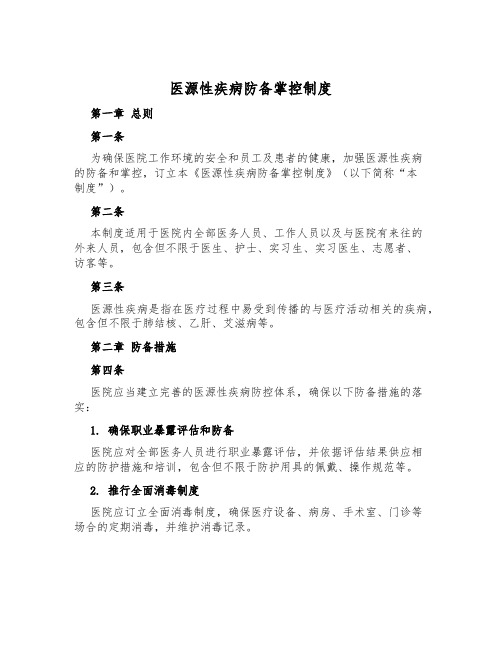 医源性疾病防备掌控制度

第一章 总则

第一条

为确保医院工作环境的安全和员工及患者的健康，加强医源性疾病的防备和掌控，订立本《医源性疾病防备掌控制度》（以下简称“本制度”）。

第二条

本制度适用于医院内全部医务人员、工作人员以及与医院有来往的外来人员，包含但不限于医生、护士、实习生、实习医生、志愿者、访客等。

第三条

医源性疾病是指在医疗过程中易受到传播的与医疗活动相关的疾病，包含但不限于肺结核、乙肝、艾滋病等。

第二章 防备措施

第四条

医院应当建立完善的医源性疾病防控体系，确保以下防备措施的落实：

1. 确保职业暴露评估和防备

医院应对全部医务人员进行职业暴露评估，并依据评估结果供应相应的防护措施和培训，包含但不限于防护用具的佩戴、操作规范等。

2. 推行全面消毒制度

医院应订立全面消毒制度，确保医疗设备、病房、手术室、门诊等场合的定期消毒，并维护消毒记录。